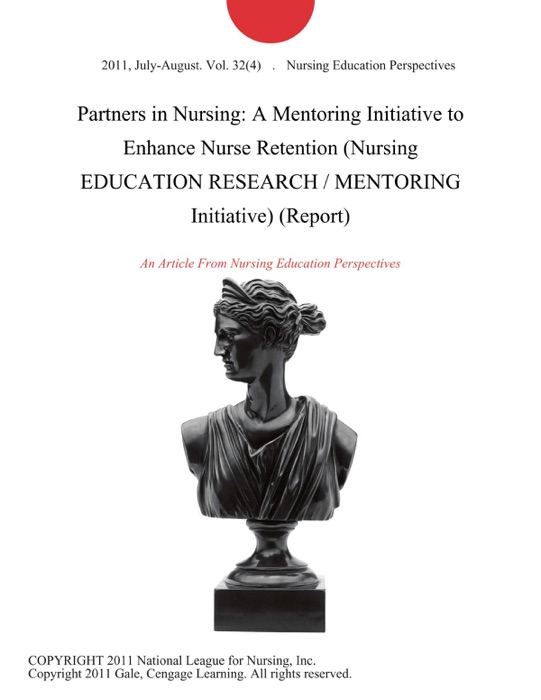 2011, July-August. Vol. 32(4) . Nursing Education Perspectives

Partners in Nursing: A Mentoring Initiative to Enhance Nurse Retention (Nursing EDUCATION RESEARCH / MENTORING Initiative) (Report)

An Article From Nursing Education Perspectives

COPYRIGHT 2011 National League for Nursing, Inc.
Copyright 2011 Gale, Cengage Learning. All rights reserved.